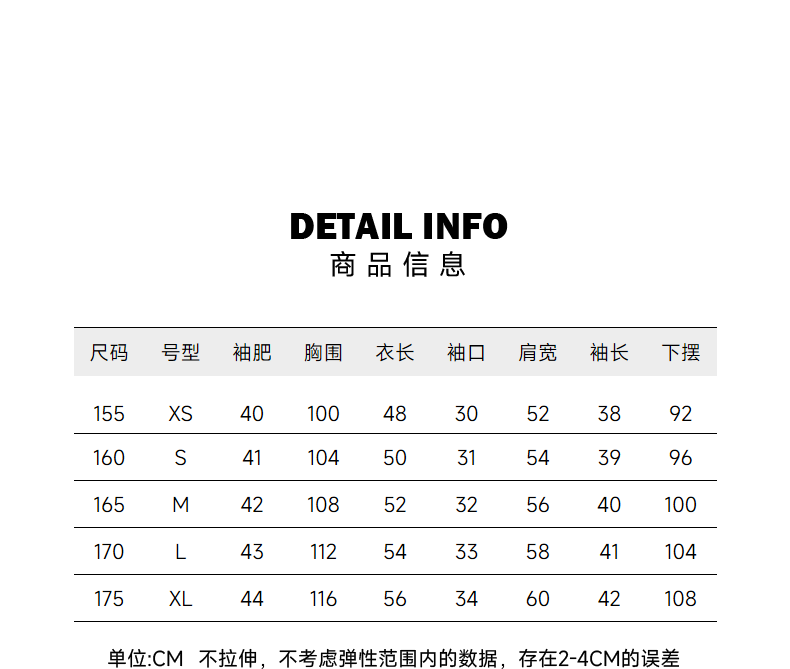 DETAIL INFO
商品信息

| 尺码 | 号型 | 袖肥 | 胸围 | 衣长 | 袖口 | 肩宽 | 袖长 | 下摆 |
|---|---|---|---|---|---|---|---|---|
| 155 | XS | 40 | 100 | 48 | 30 | 52 | 38 | 92 |
| 160 | S | 41 | 104 | 50 | 31 | 54 | 39 | 96 |
| 165 | M | 42 | 108 | 52 | 32 | 56 | 40 | 100 |
| 170 | L | 43 | 112 | 54 | 33 | 58 | 41 | 104 |
| 175 | XL | 44 | 116 | 56 | 34 | 60 | 42 | 108 |

单位:CM 不拉伸，不考虑弹性范围内的数据，存在2-4CM的误差